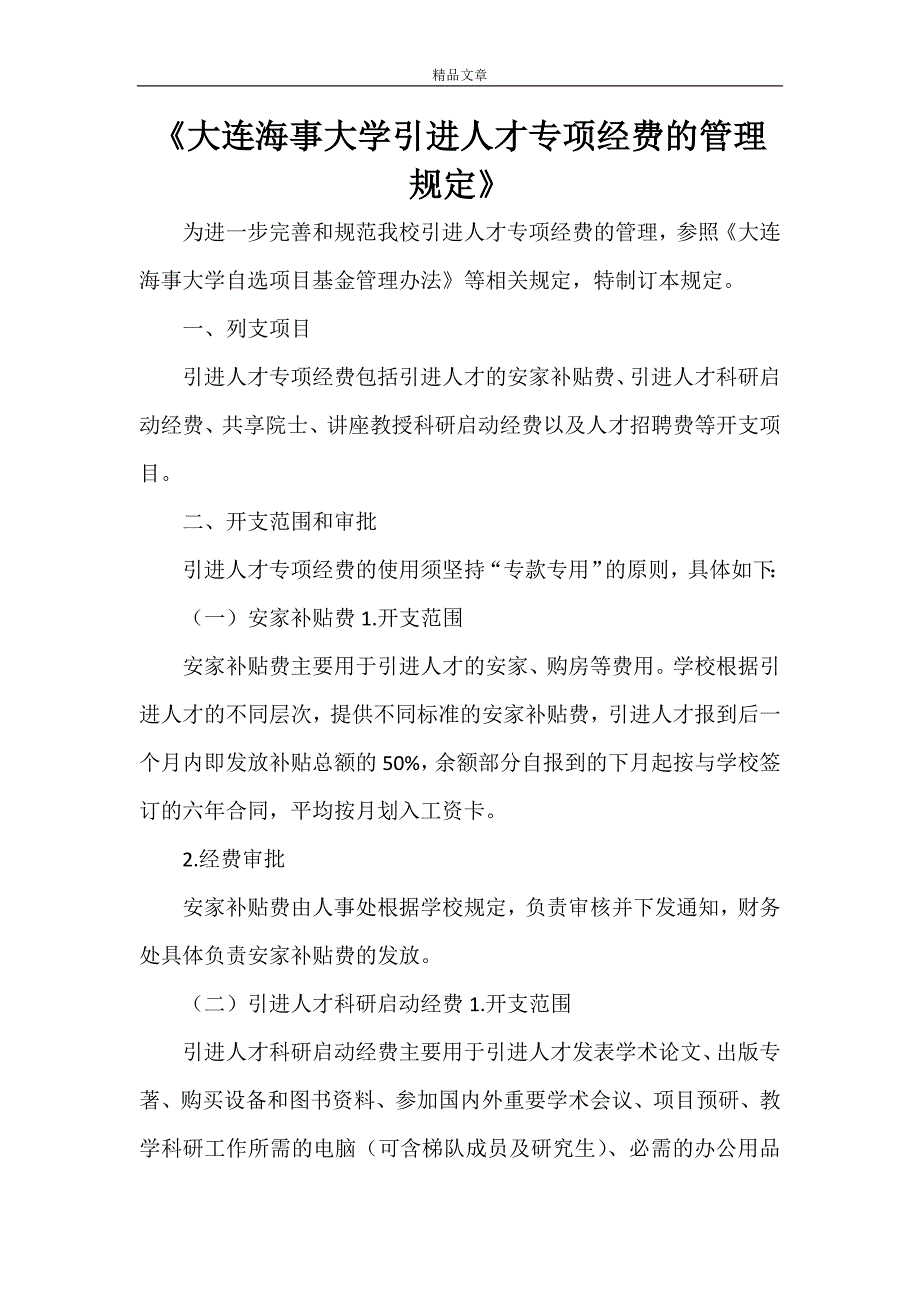 精品文章

《大连海事大学引进人才专项经费的管理规定》

为进一步完善和规范我校引进人才专项经费的管理，参照《大连海事大学自选项目基金管理办法》等相关规定，特制订本规定。

一、列支项目

引进人才专项经费包括引进人才的安家补贴费、引进人才科研启动经费、共享院士、讲座教授科研启动经费以及人才招聘费等开支项目。

二、开支范围和审批

引进人才专项经费的使用须坚持“专款专用”的原则，具体如下:

（一）安家补贴费 1.开支范围

安家补贴费主要用于引进人才的安家、购房等费用。学校根据引进人才的不同层次，提供不同标准的安家补贴费，引进人才报到后一个月内即发放补贴总额的 50%，余额部分自报到的下月起按与学校签订的六年合同，平均按月划入工资卡。

2.经费审批

安家补贴费由人事处根据学校规定，负责审核并下发通知，财务处具体负责安家补贴费的发放。

（二）引进人才科研启动经费 1.开支范围

引进人才科研启动经费主要用于引进人才发表学术论文、出版专著、购买设备和图书资料、参加国内外重要学术会议、项目预研、教学科研工作所需的电脑（可含梯队成员及研究生）、必需的办公用品